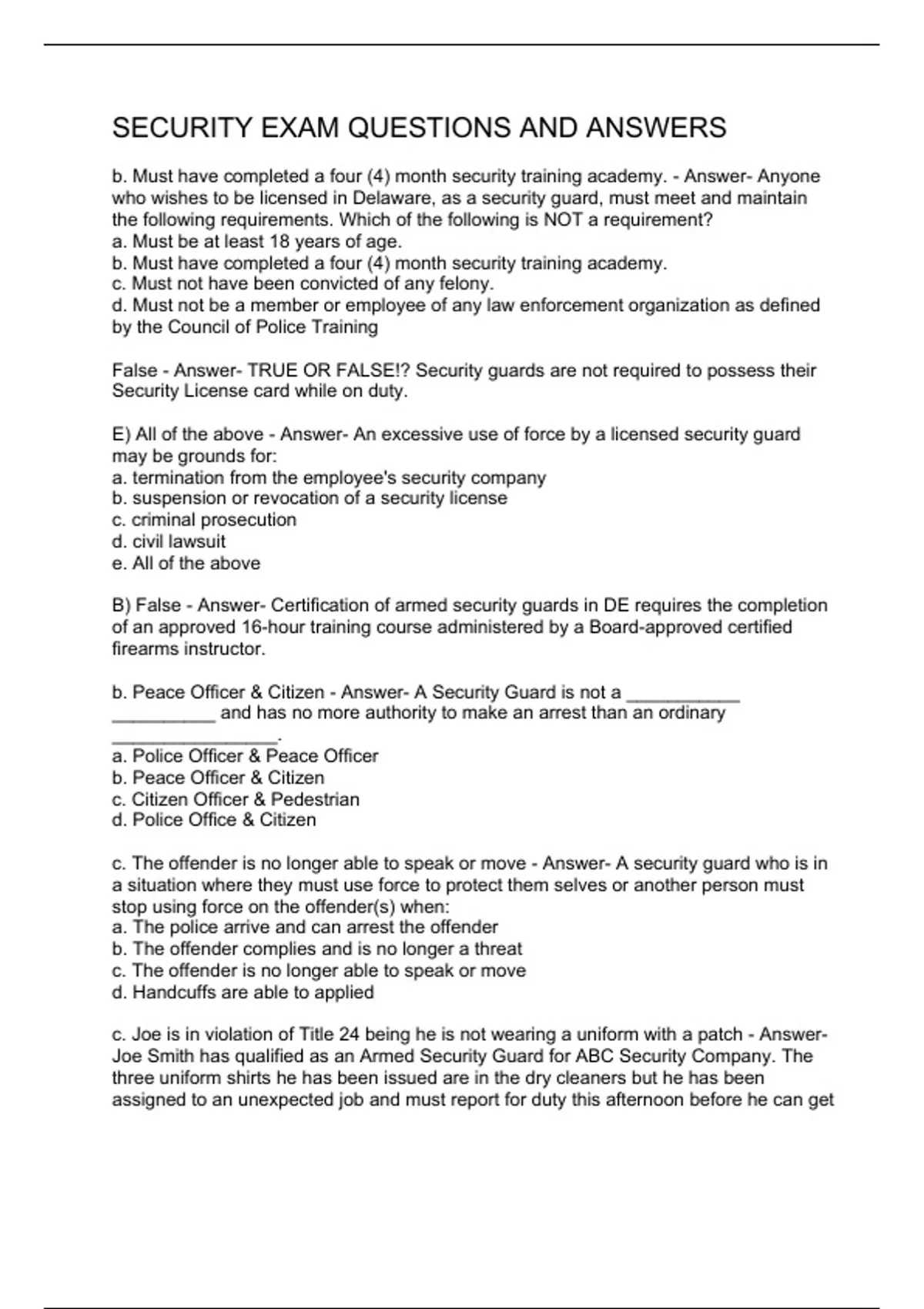 SECURITY EXAM QUESTIONS AND ANSWERS

b. Must have completed a four (4) month security training academy. - Answer- Anyone who wishes to be licensed in Delaware, as a security guard, must meet and maintain the following requirements. Which of the following is NOT a requirement?
a. Must be at least 18 years of age.
b. Must have completed a four (4) month security training academy.
c. Must not have been convicted of any felony.
d. Must not be a member or employee of any law enforcement organization as defined by the Council of Police Training

False - Answer- TRUE OR FALSE!? Security guards are not required to possess their Security License card while on duty.

E) All of the above - Answer- An excessive use of force by a licensed security guard may be grounds for:
a. termination from the employee's security company
b. suspension or revocation of a security license
c. criminal prosecution
d. civil lawsuit
e. All of the above

B) False - Answer- Certification of armed security guards in DE requires the completion of an approved 16-hour training course administered by a Board-approved certified firearms instructor.

b. Peace Officer & Citizen - Answer- A Security Guard is not a ___________ __________ and has no more authority to make an arrest than an ordinary ________________.
a. Police Officer & Peace Officer
b. Peace Officer & Citizen
c. Citizen Officer & Pedestrian
d. Police Office & Citizen

c. The offender is no longer able to speak or move - Answer- A security guard who is in a situation where they must use force to protect them selves or another person must stop using force on the offender(s) when:
a. The police arrive and can arrest the offender
b. The offender complies and is no longer a threat
c. The offender is no longer able to speak or move
d. Handcuffs are able to applied

c. Joe is in violation of Title 24 being he is not wearing a uniform with a patch - Answer- Joe Smith has qualified as an Armed Security Guard for ABC Security Company. The three uniform shirts he has been issued are in the dry cleaners but he has been assigned to an unexpected job and must report for duty this afternoon before he can get